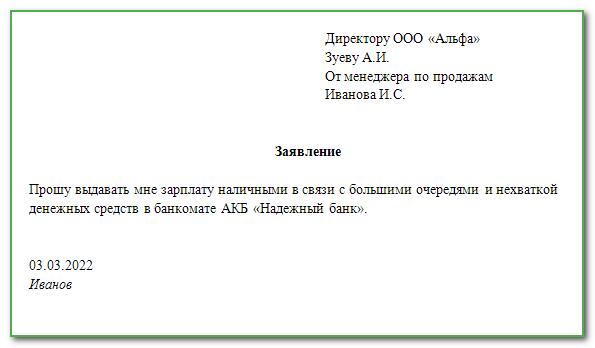 Директору ООО «Альфа»
Зуеву А.И.
От менеджера по продажам
Иванова И.С.

Заявление

Прошу выдавать мне зарплату наличными в связи с большими очередями и нехваткой денежных средств в банкомате АКБ «Надежный банк».

03.03.2022
Иванов